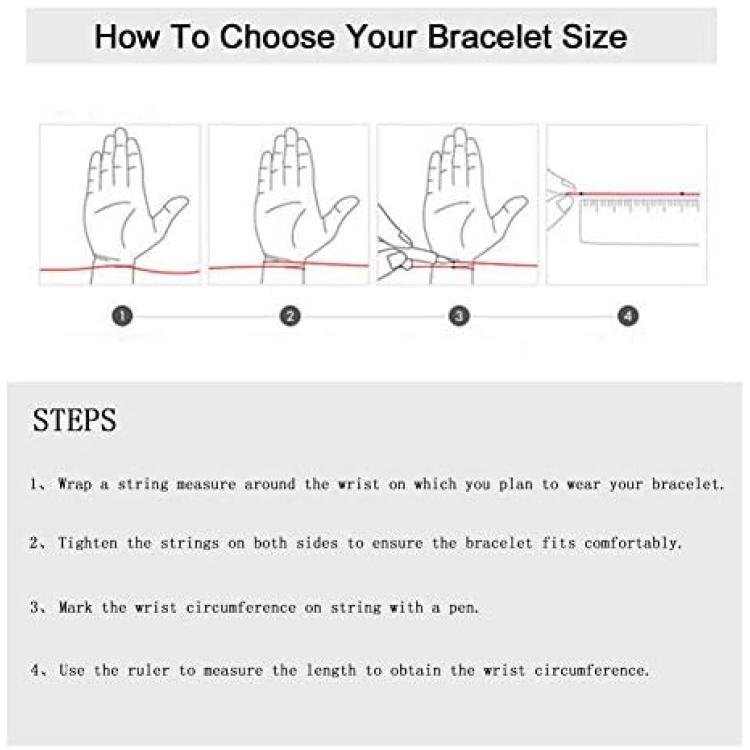 How To Choose Your Bracelet Size

1

2

3

4

STEPS

1、Wrap a string measure around the wrist on which you plan to wear your bracelet.

2、Tighten the strings on both sides to ensure the bracelet fits comfortably.

3、Mark the wrist circumference on string with a pen.

4、Use the ruler to measure the length to obtain the wrist circumference.